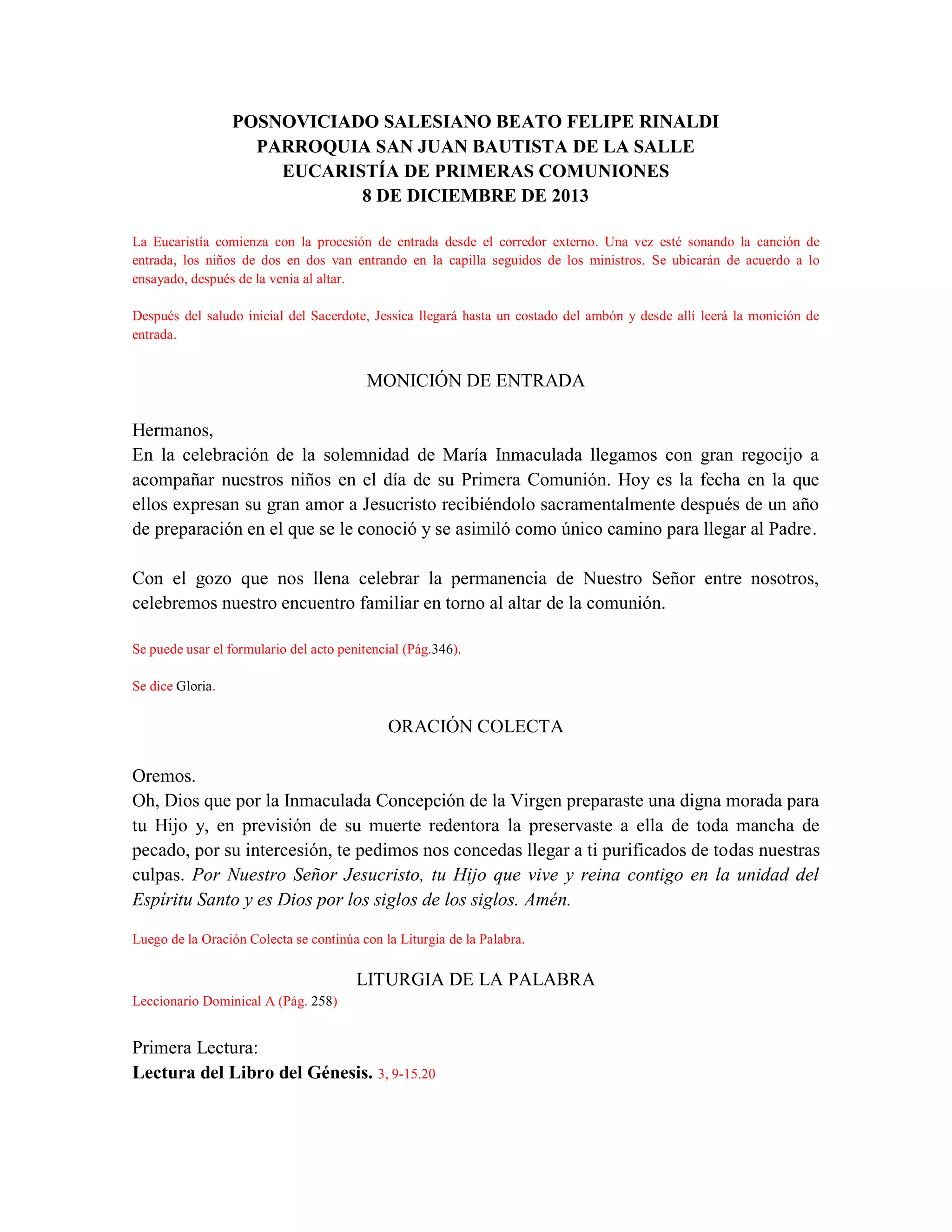 POSNOVICIADO SALESIANO BEATO FELIPE RINALDI
PARROQUIA SAN JUAN BAUTISTA DE LA SALLE
EUCARISTÍA DE PRIMERAS COMUNIONES
8 DE DICIEMBRE DE 2013

La Eucaristía comienza con la procesión de entrada desde el corredor externo. Una vez esté sonando la canción de entrada, los niños de dos en dos van entrando en la capilla seguidos de los ministros. Se ubicarán de acuerdo a lo ensayado, después de la venia al altar.

Después del saludo inicial del Sacerdote, Jessica llegará hasta un costado del ambón y desde allí leerá la monición de entrada.

MONICIÓN DE ENTRADA

Hermanos,
En la celebración de la solemnidad de María Inmaculada llegamos con gran regocijo a acompañar nuestros niños en el día de su Primera Comunión. Hoy es la fecha en la que ellos expresan su gran amor a Jesucristo recibiéndolo sacramentalmente después de un año de preparación en el que se le conoció y se asimiló como único camino para llegar al Padre.

Con el gozo que nos llena celebrar la permanencia de Nuestro Señor entre nosotros, celebremos nuestro encuentro familiar en torno al altar de la comunión.

Se puede usar el formulario del acto penitencial (Pág.346).

Se dice Gloria.

ORACIÓN COLECTA

Oremos.
Oh, Dios que por la Inmaculada Concepción de la Virgen preparaste una digna morada para tu Hijo y, en previsión de su muerte redentora la preservaste a ella de toda mancha de pecado, por su intercesión, te pedimos nos concedas llegar a ti purificados de todas nuestras culpas. Por Nuestro Señor Jesucristo, tu Hijo que vive y reina contigo en la unidad del Espíritu Santo y es Dios por los siglos de los siglos. Amén.

Luego de la Oración Colecta se continúa con la Liturgia de la Palabra.

LITURGIA DE LA PALABRA
Leccionario Dominical A (Pág. 258)

Primera Lectura:
Lectura del Libro del Génesis. 3, 9-15.20